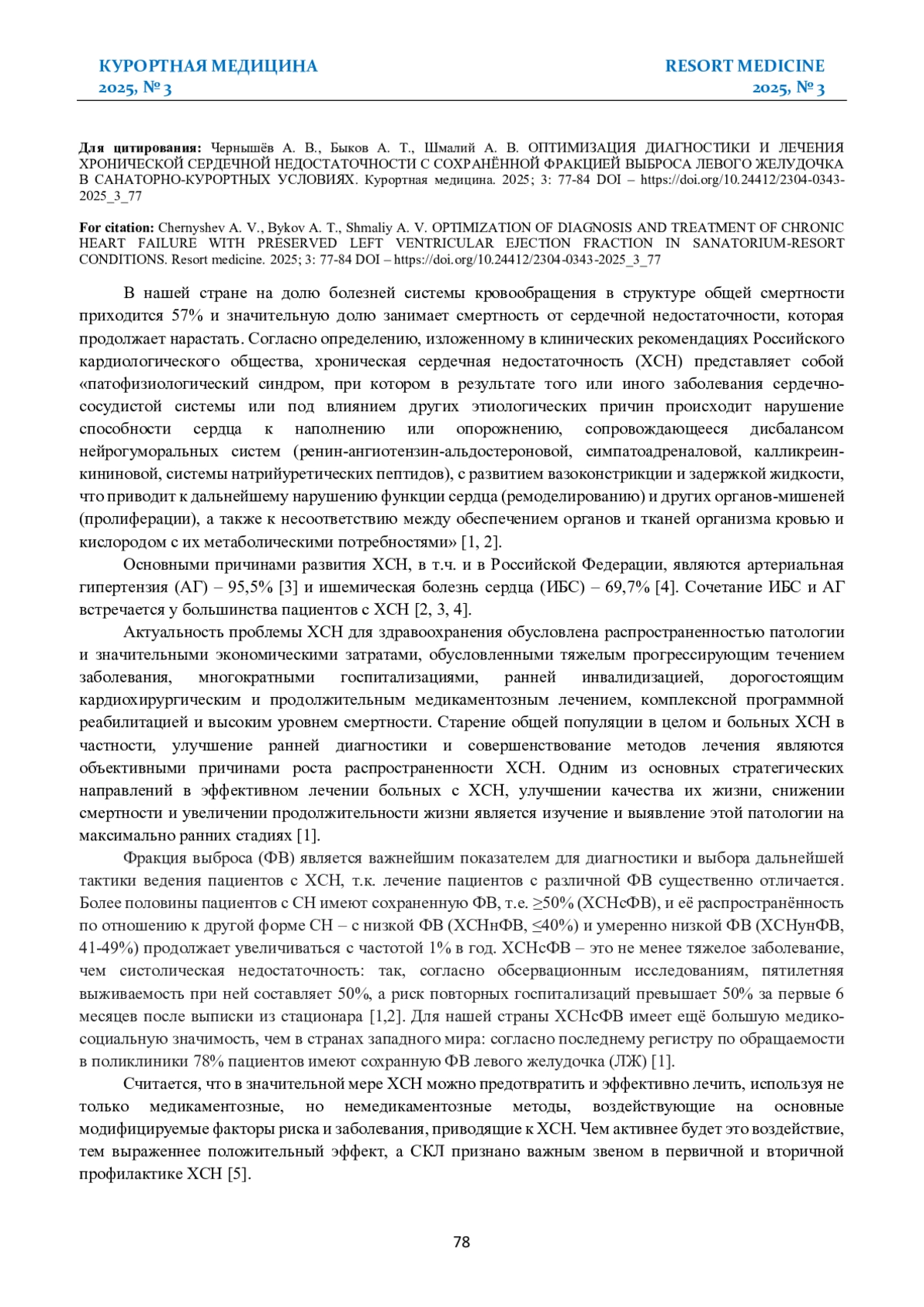 КУРОРТНАЯ МЕДИЦИНА
2025, № 3

RESORT MEDICINE
2025, № 3

**Для цитирования:** Чернышёв А. В., Быков А. Т., Шмалий А. В. ОПТИМИЗАЦИЯ ДИАГНОСТИКИ И ЛЕЧЕНИЯ ХРОНИЧЕСКОЙ СЕРДЕЧНОЙ НЕДОСТАТОЧНОСТИ С СОХРАНЁННОЙ ФРАКЦИЕЙ ВЫБРОСА ЛЕВОГО ЖЕЛУДОЧКА В САНАТОРНО-КУРОРТНЫХ УСЛОВИЯХ. Курортная медицина. 2025; 3: 77-84 DOI – https://doi.org/10.24412/2304-0343-2025_3_77

**For citation:** Chernyshev A. V., Bykov A. T., Shmaliy A. V. OPTIMIZATION OF DIAGNOSIS AND TREATMENT OF CHRONIC HEART FAILURE WITH PRESERVED LEFT VENTRICULAR EJECTION FRACTION IN SANATORIUM-RESORT CONDITIONS. Resort medicine. 2025; 3: 77-84 DOI – https://doi.org/10.24412/2304-0343-2025_3_77

В нашей стране на долю болезней системы кровообращения в структуре общей смертности приходится 57% и значительную долю занимает смертность от сердечной недостаточности, которая продолжает нарастать. Согласно определению, изложенному в клинических рекомендациях Российского кардиологического общества, хроническая сердечная недостаточность (ХСН) представляет собой «патофизиологический синдром, при котором в результате того или иного заболевания сердечно-сосудистой системы или под влиянием других этиологических причин происходит нарушение способности сердца к наполнению или опорожнению, сопровождающееся дисбалансом нейрогуморальных систем (ренин-ангиотензин-альдостероновой, симпатоадреналовой, калликреин-кининовой, системы натрийуретических пептидов), с развитием вазоконстрикции и задержкой жидкости, что приводит к дальнейшему нарушению функции сердца (ремоделированию) и других органов-мишеней (пролиферации), а также к несоответствию между обеспечением органов и тканей организма кровью и кислородом с их метаболическими потребностями» [1, 2].

Основными причинами развития ХСН, в т.ч. и в Российской Федерации, являются артериальная гипертензия (АГ) – 95,5% [3] и ишемическая болезнь сердца (ИБС) – 69,7% [4]. Сочетание ИБС и АГ встречается у большинства пациентов с ХСН [2, 3, 4].

Актуальность проблемы ХСН для здравоохранения обусловлена распространенностью патологии и значительными экономическими затратами, обусловленными тяжелым прогрессирующим течением заболевания, многократными госпитализациями, ранней инвалидизацией, дорогостоящим кардиохирургическим и продолжительным медикаментозным лечением, комплексной программной реабилитацией и высоким уровнем смертности. Старение общей популяции в целом и больных ХСН в частности, улучшение ранней диагностики и совершенствование методов лечения являются объективными причинами роста распространенности ХСН. Одним из основных стратегических направлений в эффективном лечении больных с ХСН, улучшении качества их жизни, снижении смертности и увеличении продолжительности жизни является изучение и выявление этой патологии на максимально ранних стадиях [1].

Фракция выброса (ФВ) является важнейшим показателем для диагностики и выбора дальнейшей тактики ведения пациентов с ХСН, т.к. лечение пациентов с различной ФВ существенно отличается. Более половины пациентов с СН имеют сохраненную ФВ, т.е. ≥50% (ХСНсФВ), и её распространённость по отношению к другой форме СН – с низкой ФВ (ХСНнФВ, ≤40%) и умеренно низкой ФВ (ХСНунФВ, 41-49%) продолжает увеличиваться с частотой 1% в год. ХСНсФВ – это не менее тяжелое заболевание, чем систолическая недостаточность: так, согласно обсервационным исследованиям, пятилетняя выживаемость при ней составляет 50%, а риск повторных госпитализаций превышает 50% за первые 6 месяцев после выписки из стационара [1,2]. Для нашей страны ХСНсФВ имеет ещё большую медико-социальную значимость, чем в странах западного мира: согласно последнему регистру по обращаемости в поликлиники 78% пациентов имеют сохранную ФВ левого желудочка (ЛЖ) [1].

Считается, что в значительной мере ХСН можно предотвратить и эффективно лечить, используя не только медикаментозные, но немедикаментозные методы, воздействующие на основные модифицируемые факторы риска и заболевания, приводящие к ХСН. Чем активнее будет это воздействие, тем выраженнее положительный эффект, а СКЛ признано важным звеном в первичной и вторичной профилактике ХСН [5].

78